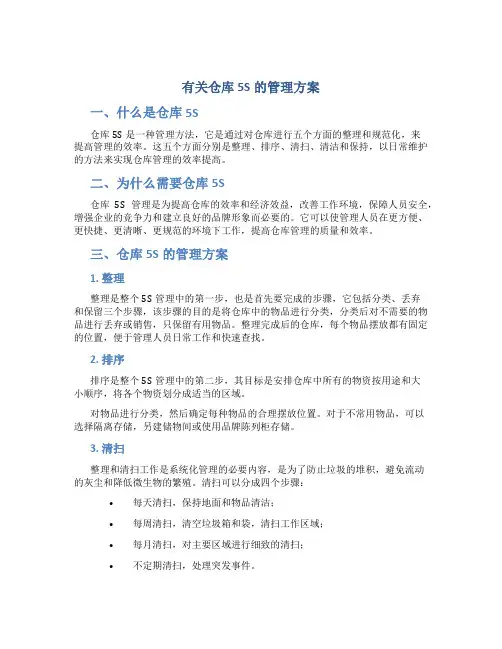 有关仓库 5S 的管理方案

一、什么是仓库 5S

仓库 5S 是一种管理方法，它是通过对仓库进行五个方面的整理和规范化，来提高管理的效率。这五个方面分别是整理、排序、清扫、清洁和保持，以日常维护的方法来实现仓库管理的效率提高。

二、为什么需要仓库 5S

仓库 5S 管理是为提高仓库的效率和经济效益，改善工作环境，保障人员安全，增强企业的竞争力和建立良好的品牌形象而必要的。它可以使管理人员在更方便、更快捷、更清晰、更规范的环境下工作，提高仓库管理的质量和效率。

三、仓库 5S 的管理方案

1. 整理

整理是整个 5S 管理中的第一步，也是首先要完成的步骤，它包括分类、丢弃和保留三个步骤，该步骤的目的是将仓库中的物品进行分类，分类后对不需要的物品进行丢弃或销售，只保留有用物品。整理完成后的仓库，每个物品摆放都有固定的位置，便于管理人员日常工作和快速查找。

2. 排序

排序是整个 5S 管理中的第二步，其目标是安排仓库中所有的物资按用途和大小顺序，将各个物资划分成适当的区域。

对物品进行分类，然后确定每种物品的合理摆放位置。对于不常用物品，可以选择隔离存储，另建储物间或使用品牌陈列柜存储。

3. 清扫

整理和清扫工作是系统化管理的必要内容，是为了防止垃圾的堆积，避免流动的灰尘和降低微生物的繁殖。清扫可以分成四个步骤：

• 每天清扫，保持地面和物品清洁；
• 每周清扫，清空垃圾箱和袋，清扫工作区域；
• 每月清扫，对主要区域进行细致的清扫；
• 不定期清扫，处理突发事件。